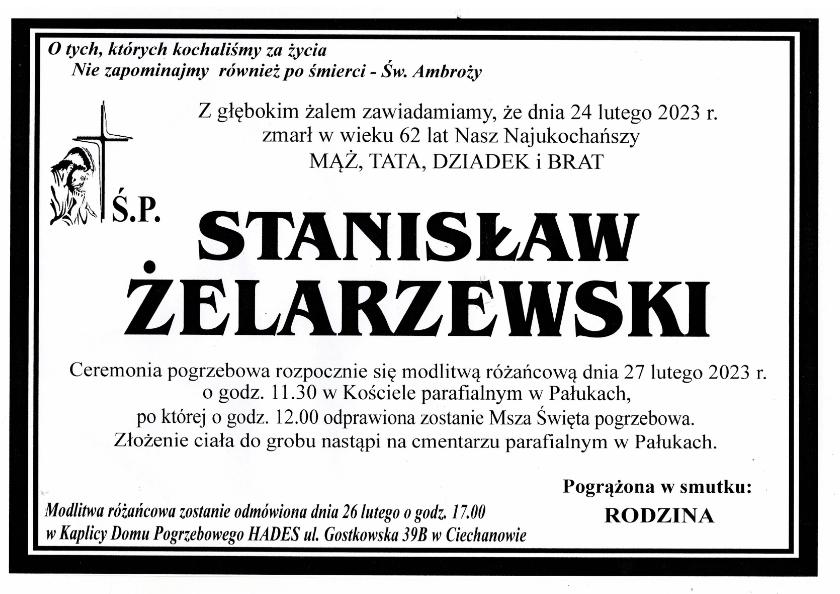 O tych, których kochaliśmy za życia
Nie zapominajmy również po śmierci - Św. Ambroży

Z głębokim żalem zawiadamiamy, że dnia 24 lutego 2023 r.
zmarł w wieku 62 lat Nasz Najukochańszy
MĄŻ, TATA, DZIADEK i BRAT

Ś.P.

STANISŁAW
ŻELARZEWSKI

Ceremonia pogrzebowa rozpocznie się modlitwą różańcową dnia 27 lutego 2023 r.
o godz. 11.30 w Kościele parafialnym w Pałukach,
po której o godz. 12.00 odprawiona zostanie Msza Święta pogrzebowa.
Złożenie ciała do grobu nastąpi na cmentarzu parafialnym w Pałukach.

Pogrążona w smutku:
RODZINA

Modlitwa różańcowa zostanie odmówiona dnia 26 lutego o godz. 17.00
w Kaplicy Domu Pogrzebowego HADES ul. Gostkowska 39B w Ciechanowie